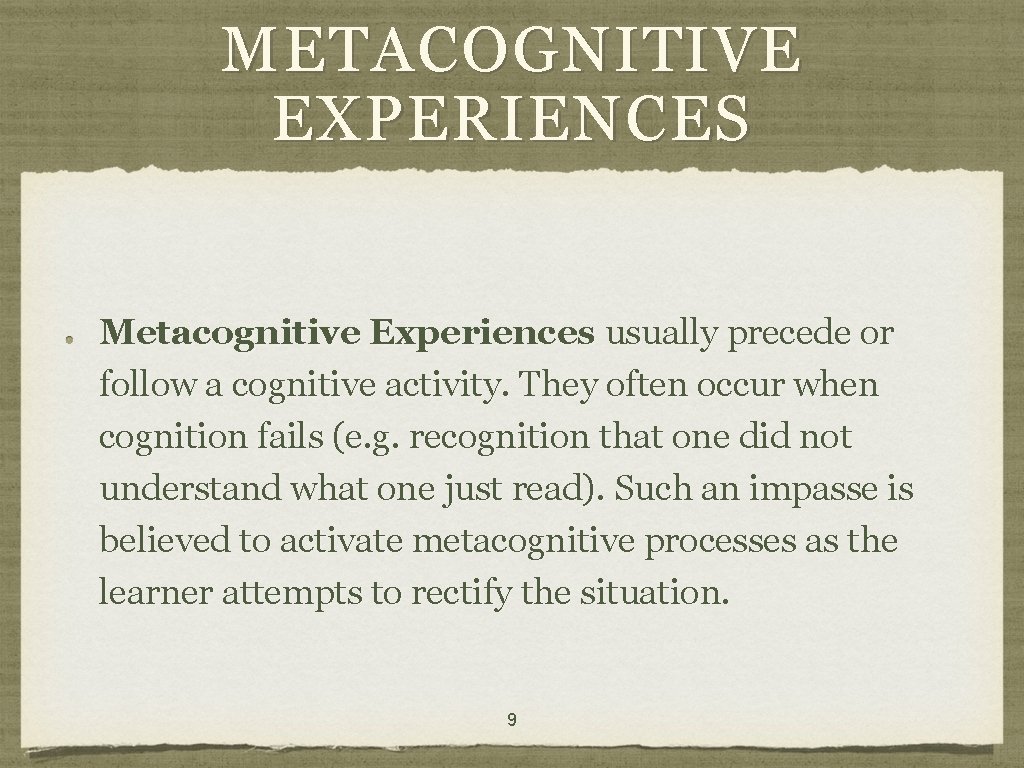 METACOGNITIVE EXPERIENCES

Metacognitive Experiences usually precede or follow a cognitive activity. They often occur when cognition fails (e.g. recognition that one did not understand what one just read). Such an impasse is believed to activate metacognitive processes as the learner attempts to rectify the situation.

9